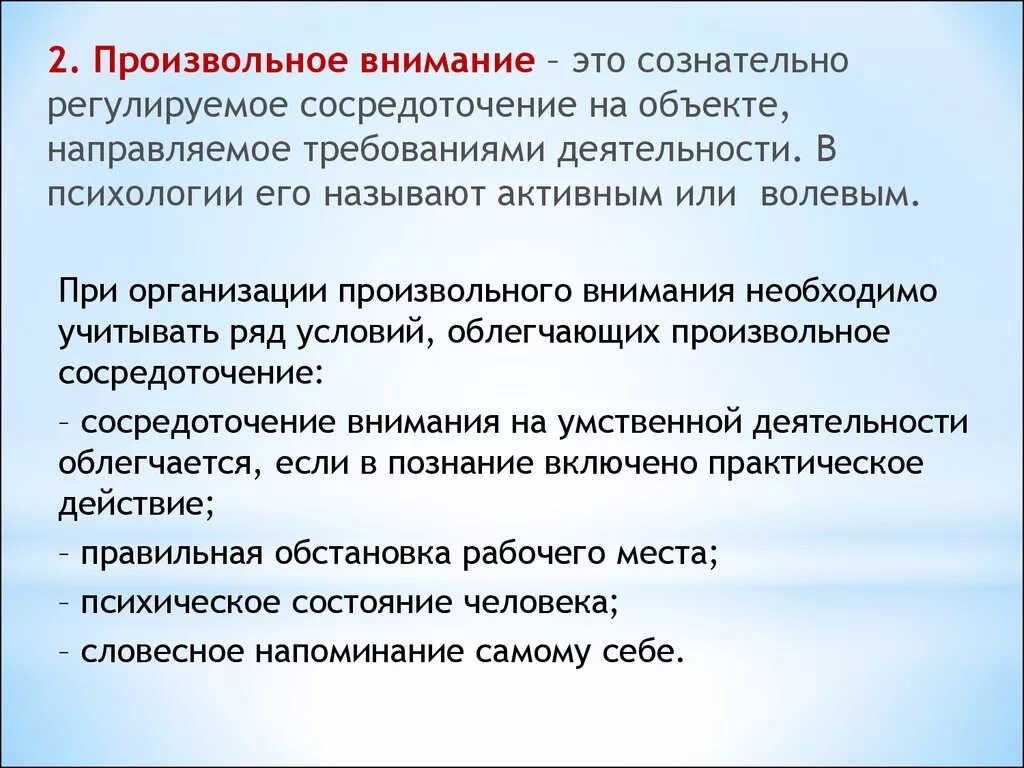 2. Произвольное внимание – это сознательно регулируемое сосредоточение на объекте, направляемое требованиями деятельности. В психологии его называют активным или волевым.

При организации произвольного внимания необходимо учитывать ряд условий, облегчающих произвольное сосредоточение:

– сосредоточение внимания на умственной деятельности облегчается, если в познание включено практическое действие;

– правильная обстановка рабочего места;

– психическое состояние человека;

– словесное напоминание самому себе.